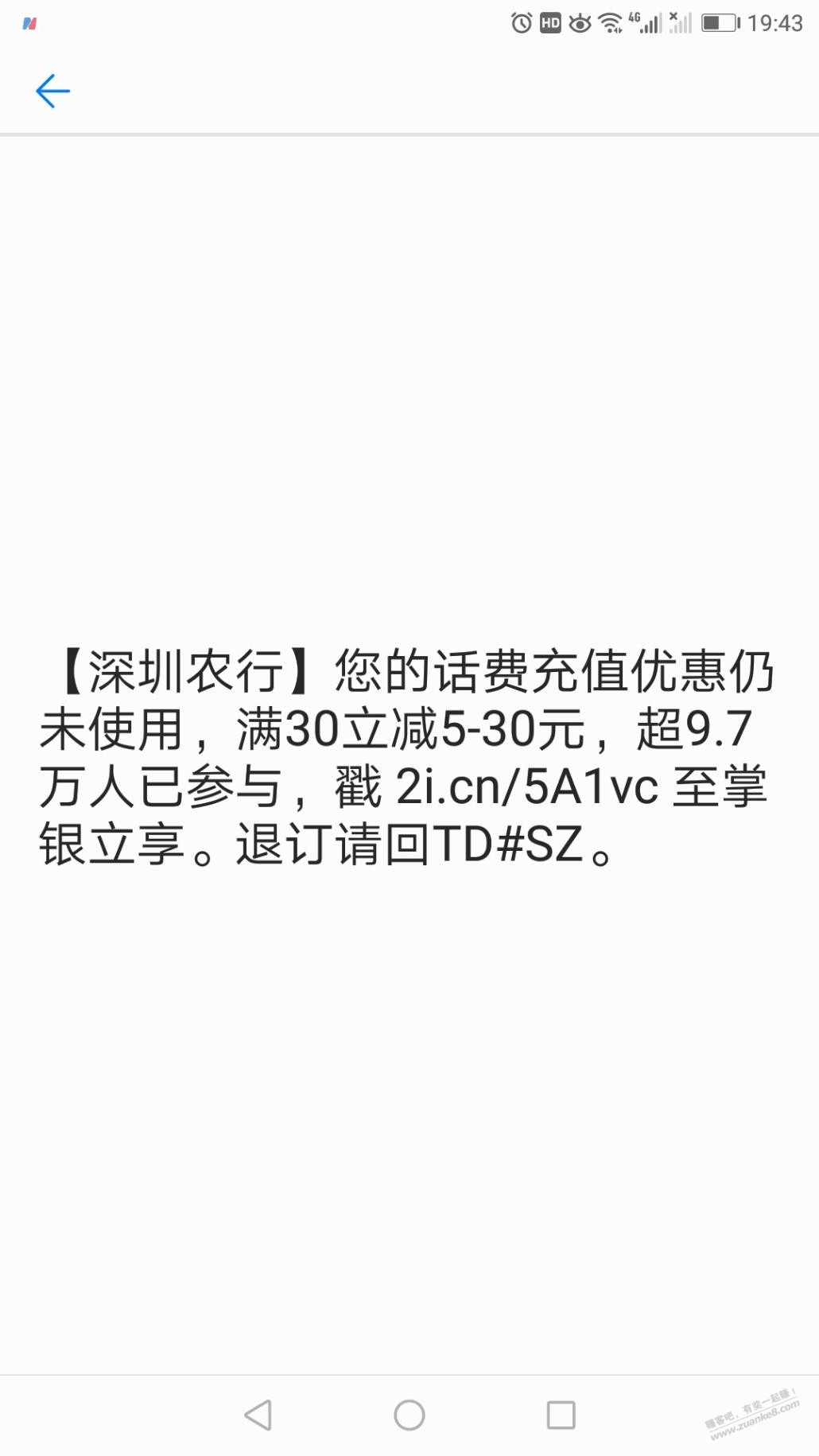 HD 4G 19:43

【深圳农行】您的话费充值优惠仍未使用，满30立减5-30元，超9.7万人已参与，戳 2i.cn/5A1vc 至掌银立享。退订请回TD#SZ。

赚客吧，有奖一起赚！
www.zuanke8.com